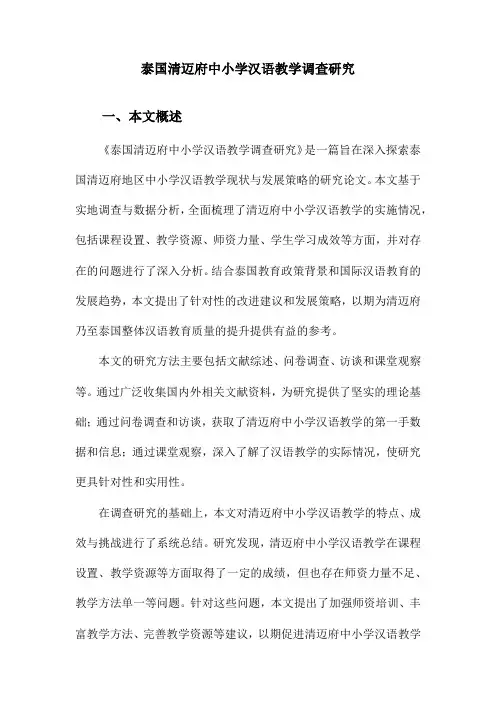 泰国清迈府中小学汉语教学调查研究

一、本文概述

《泰国清迈府中小学汉语教学调查研究》是一篇旨在深入探索泰国清迈府地区中小学汉语教学现状与发展策略的研究论文。本文基于实地调查与数据分析，全面梳理了清迈府中小学汉语教学的实施情况，包括课程设置、教学资源、师资力量、学生学习成效等方面，并对存在的问题进行了深入分析。结合泰国教育政策背景和国际汉语教育的发展趋势，本文提出了针对性的改进建议和发展策略，以期为清迈府乃至泰国整体汉语教育质量的提升提供有益的参考。

本文的研究方法主要包括文献综述、问卷调查、访谈和课堂观察等。通过广泛收集国内外相关文献资料，为研究提供了坚实的理论基础；通过问卷调查和访谈，获取了清迈府中小学汉语教学的第一手数据和信息；通过课堂观察，深入了解了汉语教学的实际情况，使研究更具针对性和实用性。

在调查研究的基础上，本文对清迈府中小学汉语教学的特点、成效与挑战进行了系统总结。研究发现，清迈府中小学汉语教学在课程设置、教学资源等方面取得了一定的成绩，但也存在师资力量不足、教学方法单一等问题。针对这些问题，本文提出了加强师资培训、丰富教学方法、完善教学资源等建议，以期促进清迈府中小学汉语教学